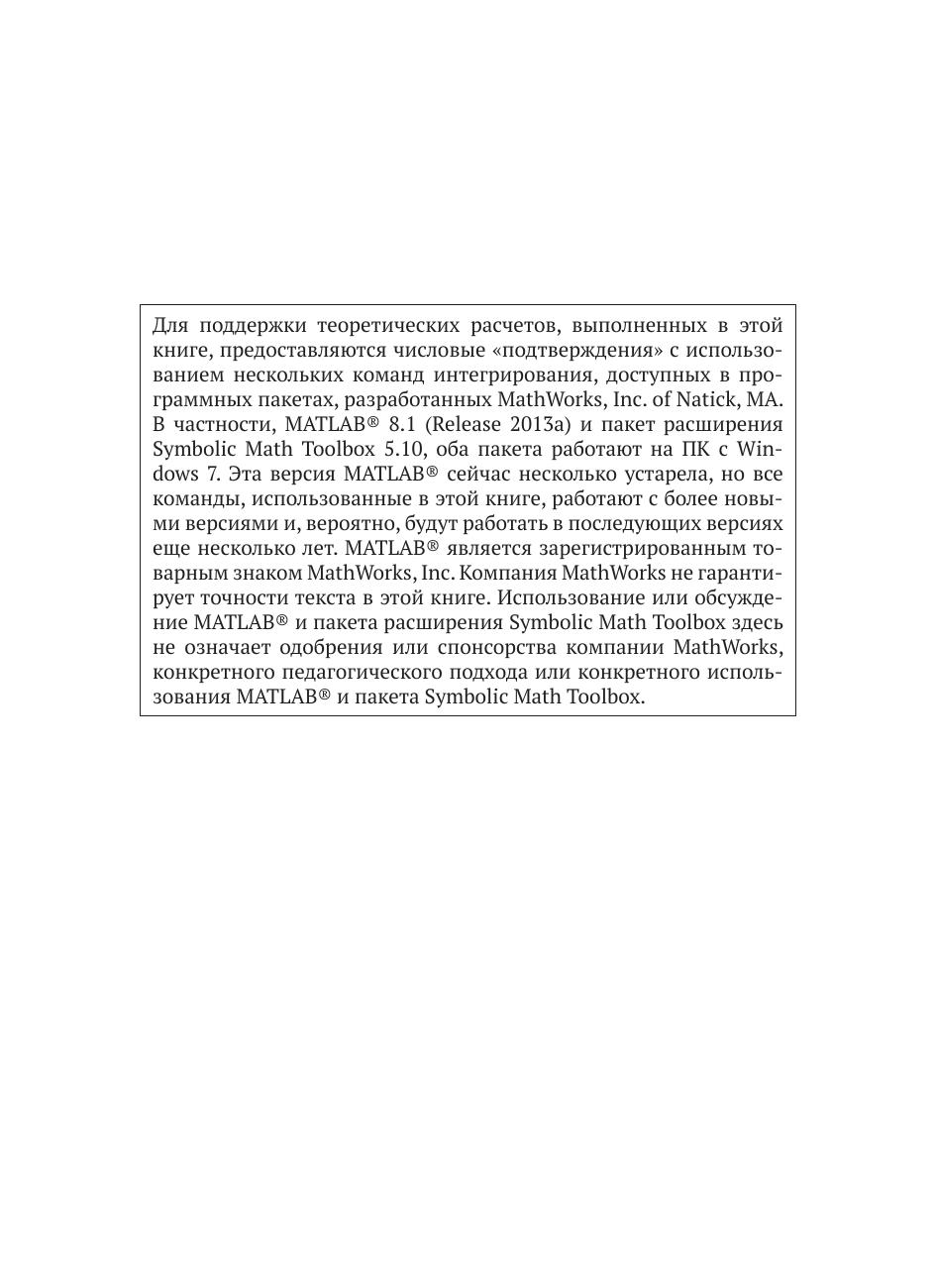 Для поддержки теоретических расчетов, выполненных в этой книге, предоставляются числовые «подтверждения» с использованием нескольких команд интегрирования, доступных в программных пакетах, разработанных MathWorks, Inc. of Natick, MA. В частности, MATLAB® 8.1 (Release 2013a) и пакет расширения Symbolic Math Toolbox 5.10, оба пакета работают на ПК с Windows 7. Эта версия MATLAB® сейчас несколько устарела, но все команды, использованные в этой книге, работают с более новыми версиями и, вероятно, будут работать в последующих версиях еще несколько лет. MATLAB® является зарегистрированным товарным знаком MathWorks, Inc. Компания MathWorks не гарантирует точности текста в этой книге. Использование или обсуждение MATLAB® и пакета расширения Symbolic Math Toolbox здесь не означает одобрения или спонсорства компании MathWorks, конкретного педагогического подхода или конкретного использования MATLAB® и пакета Symbolic Math Toolbox.